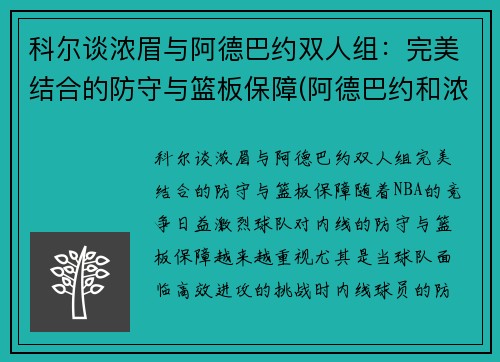 科尔谈浓眉与阿德巴约双人组：完美结合的防守与篮板保障(阿德巴约和浓

科尔谈浓眉与阿德巴约双人组完美结合的防守与篮板保障随着NBA的竞争日益激烈球队对内线的防守与篮板保障越来越重视尤其是当球队面临高效进攻的挑战时内线球员的防